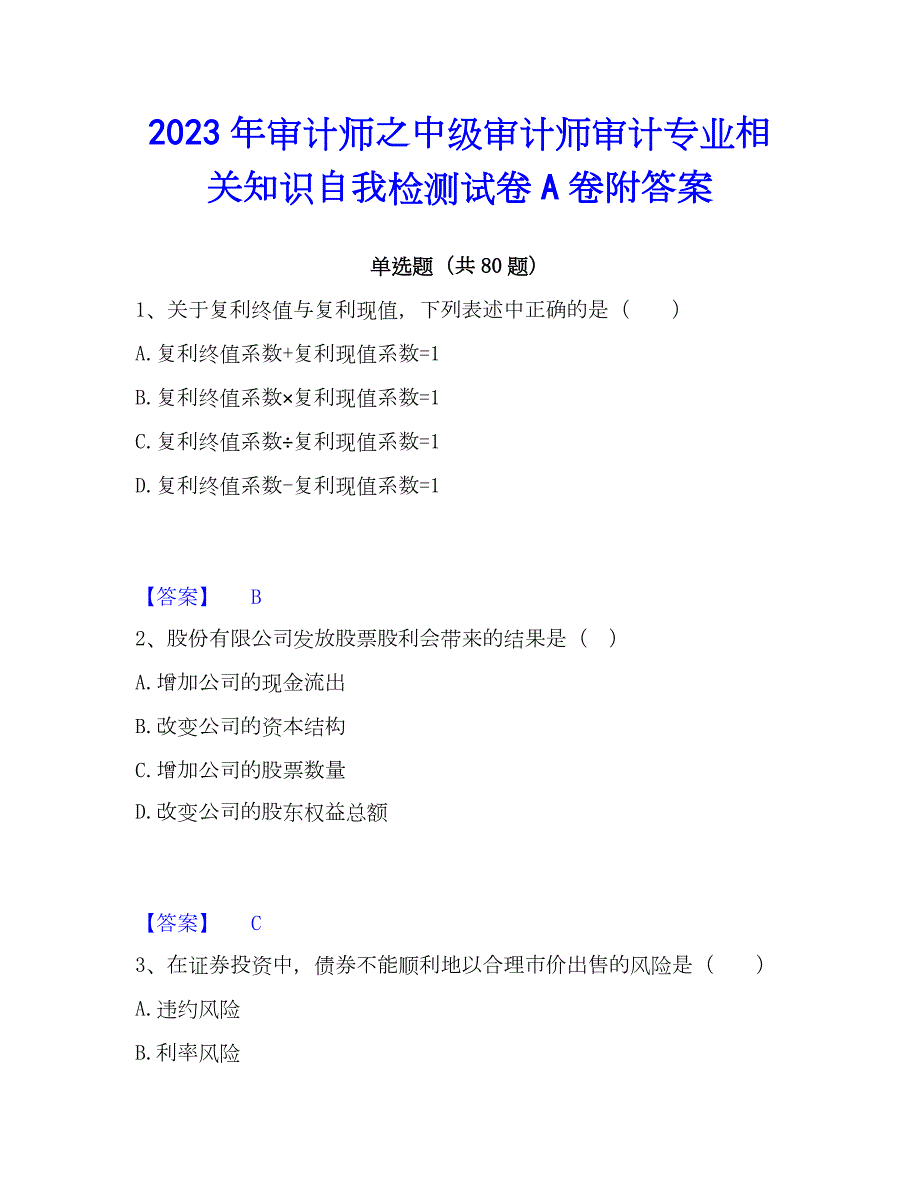 2023年审计师之中级审计师审计专业相关知识自我检测试卷A卷附答案

单选题（共80题）

1、关于复利终值与复利现值，下列表述中正确的是（　　）

A.复利终值系数+复利现值系数=1

B.复利终值系数×复利现值系数=1

C.复利终值系数÷复利现值系数=1

D.复利终值系数-复利现值系数=1

【答案】 B

2、股份有限公司发放股票股利会带来的结果是（　）

A.增加公司的现金流出

B.改变公司的资本结构

C.增加公司的股票数量

D.改变公司的股东权益总额

【答案】 C

3、在证券投资中，债券不能顺利地以合理市价出售的风险是（　　）

A.违约风险

B.利率风险